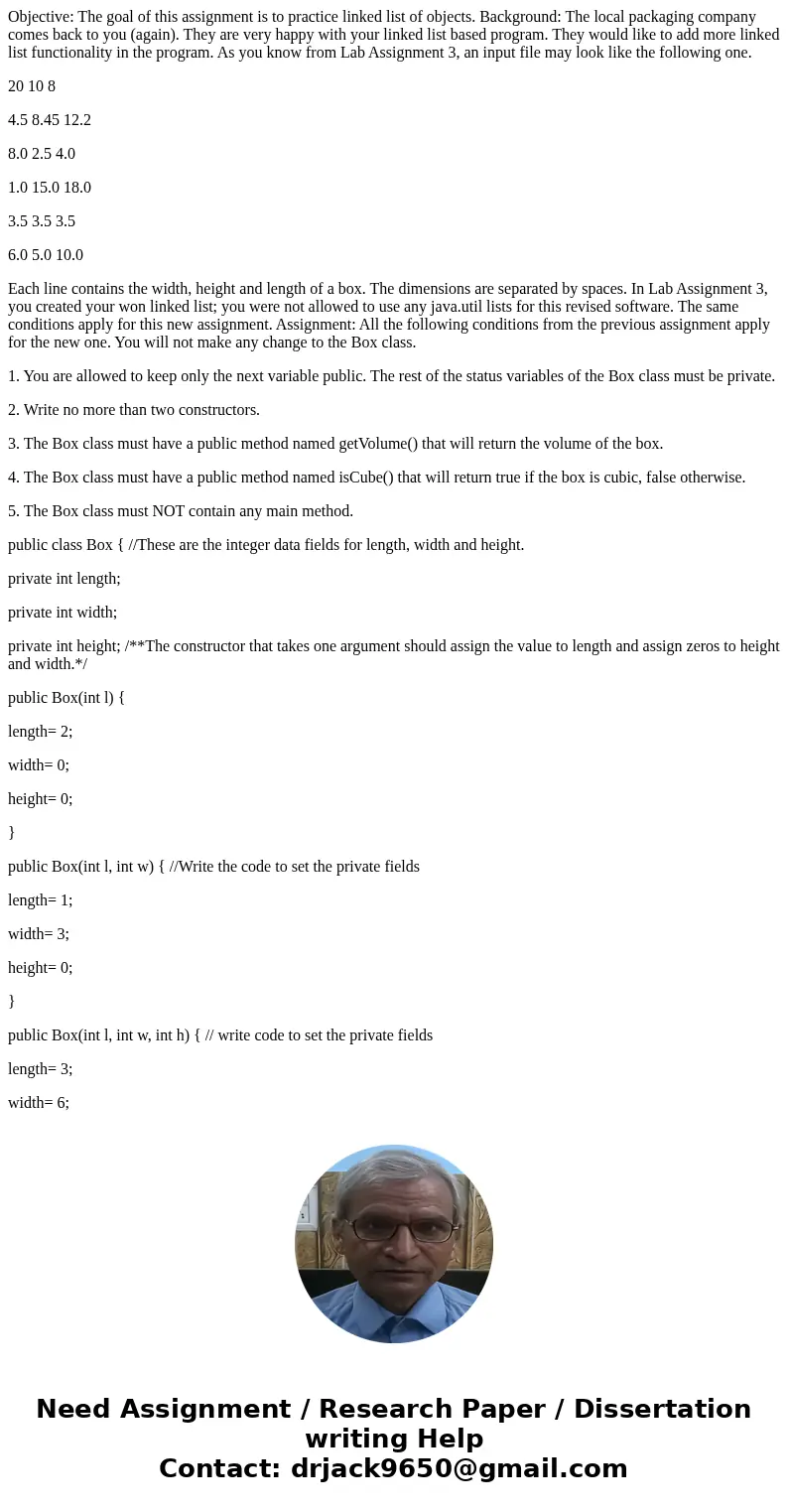 Objective: The goal of this assignment is to practice linked list of objects. Background: The local packaging company comes back to you (again). They are very happy with your linked list based program. They would like to add more linked list functionality in the program. As you know from Lab Assignment 3, an input file may look like the following one.

20 10 8

4.5 8.45 12.2

8.0 2.5 4.0

1.0 15.0 18.0

3.5 3.5 3.5

6.0 5.0 10.0

Each line contains the width, height and length of a box. The dimensions are separated by spaces. In Lab Assignment 3, you created your won linked list; you were not allowed to use any java.util lists for this revised software. The same conditions apply for this new assignment. Assignment: All the following conditions from the previous assignment apply for the new one. You will not make any change to the Box class.

1. You are allowed to keep only the next variable public. The rest of the status variables of the Box class must be private.

2. Write no more than two constructors.

3. The Box class must have a public method named getVolume() that will return the volume of the box.

4. The Box class must have a public method named isCube() that will return true if the box is cubic, false otherwise.

5. The Box class must NOT contain any main method.

public class Box { //These are the integer data fields for length, width and height.

private int length;

private int width;

private int height; /**The constructor that takes one argument should assign the value to length and assign zeros to height and width.*/

public Box(int l) {

length= 2;

width= 0;

height= 0;

}

public Box(int l, int w) { //Write the code to set the private fields

length= 1;

width= 3;

height= 0;

}

public Box(int l, int w, int h) { // write code to set the private fields

length= 3;

width= 6;

Need Assignment / Research Paper / Dissertation writing Help
Contact: drjack9650@gmail.com